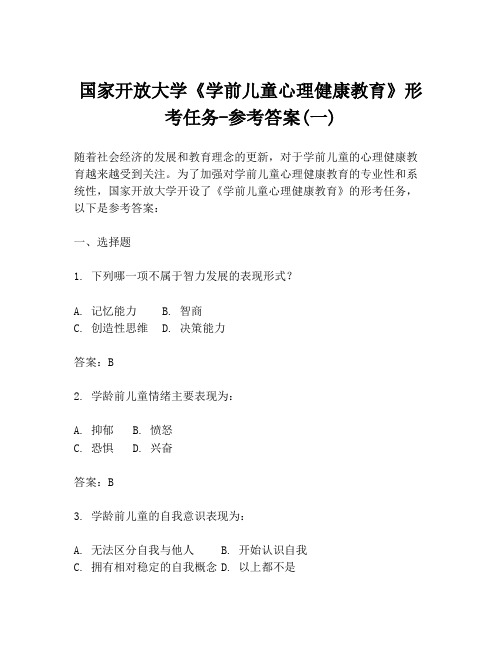 国家开放大学《学前儿童心理健康教育》形考任务-参考答案(一)

随着社会经济的发展和教育理念的更新，对于学前儿童的心理健康教育越来越受到关注。为了加强对学前儿童心理健康教育的专业性和系统性，国家开放大学开设了《学前儿童心理健康教育》的形考任务，以下是参考答案：

一、选择题

1. 下列哪一项不属于智力发展的表现形式？

A. 记忆能力　B. 智商
C. 创造性思维　D. 决策能力

答案：B

2. 学龄前儿童情绪主要表现为：

A. 抑郁　B. 愤怒
C. 恐惧　D. 兴奋

答案：B

3. 学龄前儿童的自我意识表现为：

A. 无法区分自我与他人　B. 开始认识自我
C. 拥有相对稳定的自我概念 D. 以上都不是